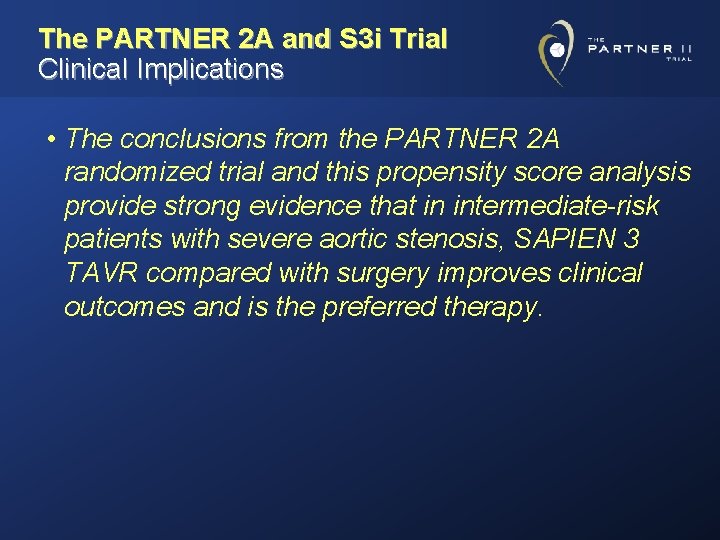 The PARTNER 2A and S3i Trial
Clinical Implications

THE PARTNER II TRIAL

• The conclusions from the PARTNER 2A randomized trial and this propensity score analysis provide strong evidence that in intermediate-risk patients with severe aortic stenosis, SAPIEN 3 TAVR compared with surgery improves clinical outcomes and is the preferred therapy.